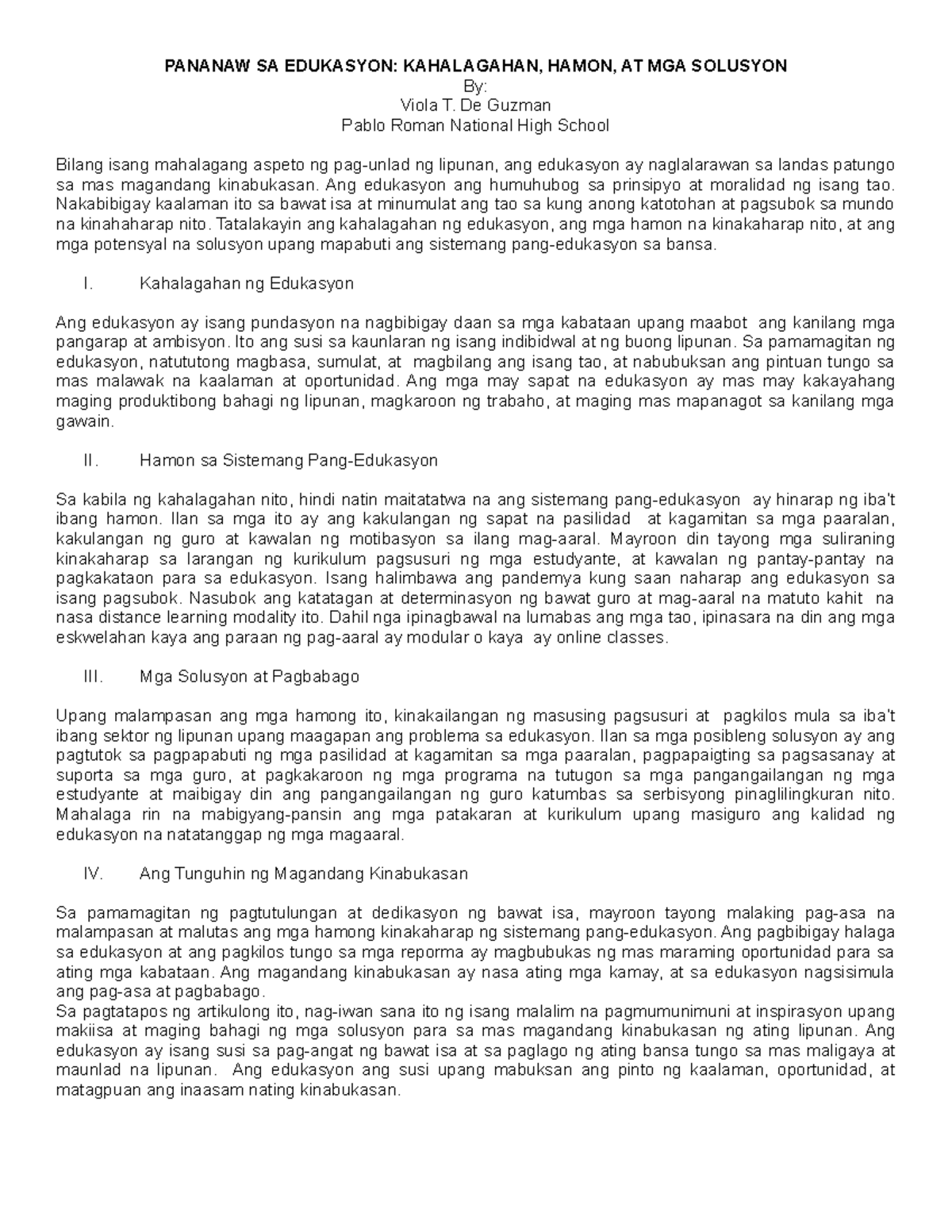 PANANAW SA EDUKASYON: KAHALAGAHAN, HAMON, AT MGA SOLUSYON
By:
Viola T. De Guzman
Pablo Roman National High School

Bilang isang mahalagang aspeto ng pag-unlad ng lipunan, ang edukasyon ay naglalarawan sa landas patungo sa mas magandang kinabukasan. Ang edukasyon ang humuhubog sa prinsipyo at moralidad ng isang tao. Nakabibigay kaalaman ito sa bawat isa at minumulat ang tao sa kung anong katotohan at pagsubok sa mundo na kinahaharap nito. Tatalakayin ang kahalagahan ng edukasyon, ang mga hamon na kinakaharap nito, at ang mga potensyal na solusyon upang mapabuti ang sistemang pang-edukasyon sa bansa.

I. Kahalagahan ng Edukasyon

Ang edukasyon ay isang pundasyon na nagbibigay daan sa mga kabataan upang maabot ang kanilang mga pangarap at ambisyon. Ito ang susi sa kaunlaran ng isang indibidwal at ng buong lipunan. Sa pamamagitan ng edukasyon, natututong magbasa, sumulat, at magbilang ang isang tao, at nabubuksan ang pintuan tungo sa mas malawak na kaalaman at oportunidad. Ang mga may sapat na edukasyon ay mas may kakayahang maging produktibong bahagi ng lipunan, magkaroon ng trabaho, at maging mas mapanagot sa kanilang mga gawain.

II. Hamon sa Sistemang Pang-Edukasyon

Sa kabila ng kahalagahan nito, hindi natin maitatatwa na ang sistemang pang-edukasyon ay hinarap ng iba't ibang hamon. Ilan sa mga ito ay ang kakulangan ng sapat na pasilidad at kagamitan sa mga paaralan, kakulangan ng guro at kawalan ng motibasyon sa ilang mag-aaral. Mayroon din tayong mga suliraning kinakaharap sa larangan ng kurikulum pagsusuri ng mga estudyante, at kawalan ng pantay-pantay na pagkakataon para sa edukasyon. Isang halimbawa ang pandemya kung saan naharap ang edukasyon sa isang pagsubok. Nasubok ang katatagan at determinasyon ng bawat guro at mag-aaral na matuto kahit na nasa distance learning modality ito. Dahil nga ipinagbawal na lumabas ang mga tao, ipinasara na din ang mga eskwelahan kaya ang paraan ng pag-aaral ay modular o kaya ay online classes.

III. Mga Solusyon at Pagbabago

Upang malampasan ang mga hamong ito, kinakailangan ng masusing pagsusuri at pagkilos mula sa iba't ibang sektor ng lipunan upang maagapan ang problema sa edukasyon. Ilan sa mga posibleng solusyon ay ang pagtutok sa pagpapabuti ng mga pasilidad at kagamitan sa mga paaralan, pagpapaigting sa pagsasanay at suporta sa mga guro, at pagkakaroon ng mga programa na tutugon sa mga pangangailangan ng mga estudyante at maibigay din ang pangangailangan ng guro katumbas sa serbisyong pinaglilingkuran nito. Mahalaga rin na mabigyang-pansin ang mga patakaran at kurikulum upang masiguro ang kalidad ng edukasyon na natatanggap ng mga magaaral.

IV. Ang Tunguhin ng Magandang Kinabukasan

Sa pamamagitan ng pagtutulungan at dedikasyon ng bawat isa, mayroon tayong malaking pag-asa na malampasan at malutas ang mga hamong kinakaharap ng sistemang pang-edukasyon. Ang pagbibigay halaga sa edukasyon at ang pagkilos tungo sa mga reporma ay magbubukas ng mas maraming oportunidad para sa ating mga kabataan. Ang magandang kinabukasan ay nasa ating mga kamay, at sa edukasyon nagsisimula ang pag-asa at pagbabago.

Sa pagtatapos ng artikulong ito, nag-iwan sana ito ng isang malalim na pagmumunimuni at inspirasyon upang makiisa at maging bahagi ng mga solusyon para sa mas magandang kinabukasan ng ating lipunan. Ang edukasyon ay isang susi sa pag-angat ng bawat isa at sa paglago ng ating bansa tungo sa mas maligaya at maunlad na lipunan. Ang edukasyon ang susi upang mabuksan ang pinto ng kaalaman, oportunidad, at matagpuan ang inaasam nating kinabukasan.